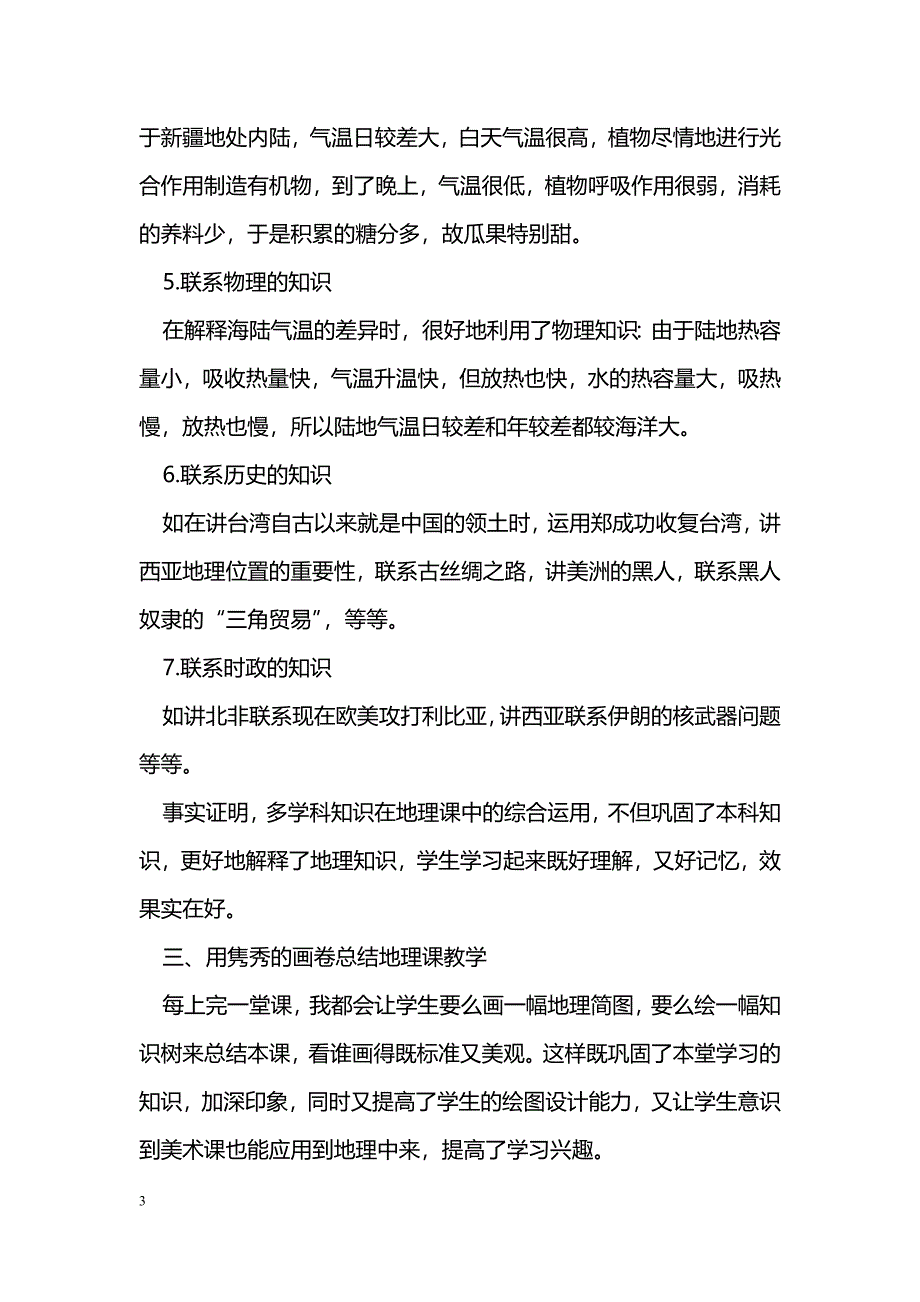 于新疆地处内陆，气温日较差大，白天气温很高，植物尽情地进行光合作用制造有机物，到了晚上，气温很低，植物呼吸作用很弱，消耗的养料少，于是积累的糖分多，故瓜果特别甜。

5.联系物理的知识

在解释海陆气温的差异时，很好地利用了物理知识: 由于陆地热容量小，吸收热量快，气温升温快，但放热也快，水的热容量大，吸热慢，放热也慢，所以陆地气温日较差和年较差都较海洋大。

6.联系历史的知识

如在讲台湾自古以来就是中国的领土时，运用郑成功收复台湾，讲西亚地理位置的重要性，联系古丝绸之路，讲美洲的黑人，联系黑人奴隶的“三角贸易”，等等。

7.联系时政的知识

如讲北非联系现在欧美攻打利比亚，讲西亚联系伊朗的核武器问题等等。

事实证明，多学科知识在地理课中的综合运用，不但巩固了本科知识，更好地解释了地理知识，学生学习起来既好理解，又好记忆，效果实在好。

三、用隽秀的画卷总结地理课教学

每上完一堂课，我都会让学生要么画一幅地理简图，要么绘一幅知识树来总结本课，看谁画得既标准又美观。这样既巩固了本堂学习的知识，加深印象，同时又提高了学生的绘图设计能力，又让学生意识到美术课也能应用到地理中来，提高了学习兴趣。

3